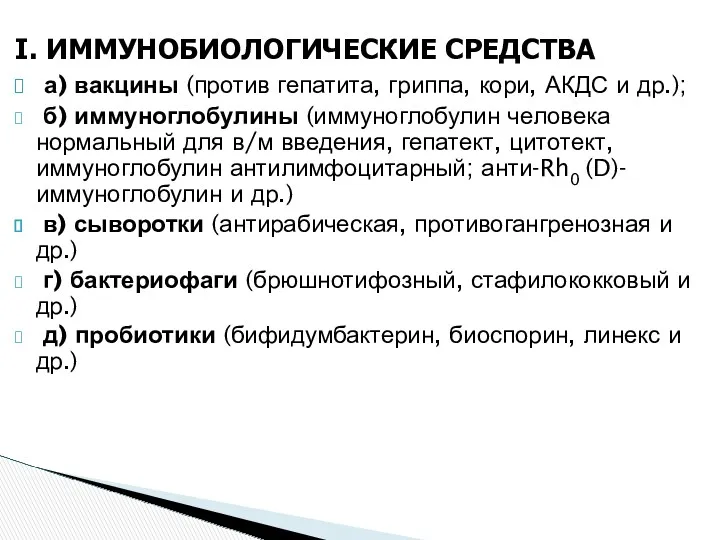 I. ИММУНОБИОЛОГИЧЕСКИЕ СРЕДСТВА

а) вакцины (против гепатита, гриппа, кори, АКДС и др.);

б) иммуноглобулины (иммуноглобулин человека нормальный для в/м введения, гепатект, цитотект, иммуноглобулин антилимфоцитарный; анти-$Rh_0$ (D)-иммуноглобулин и др.)

в) сыворотки (антирабическая, противогангренозная и др.)

г) бактериофаги (брюшнотифозный, стафилококковый и др.)

д) пробиотики (бифидумбактерин, биоспорин, линекс и др.)